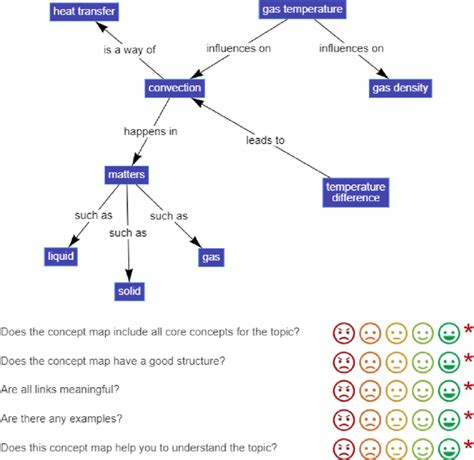 heat transfer

gas temperature

is a way of

influences on

influences on

convection

gas density

happens in

leads to

matters

temperature difference

such as

such as

such as

liquid

gas

solid

Does the concept map include all core concepts for the topic? *

Does the concept map have a good structure? *

Are all links meaningful? *

Are there any examples? *

Does this concept map help you to understand the topic? *